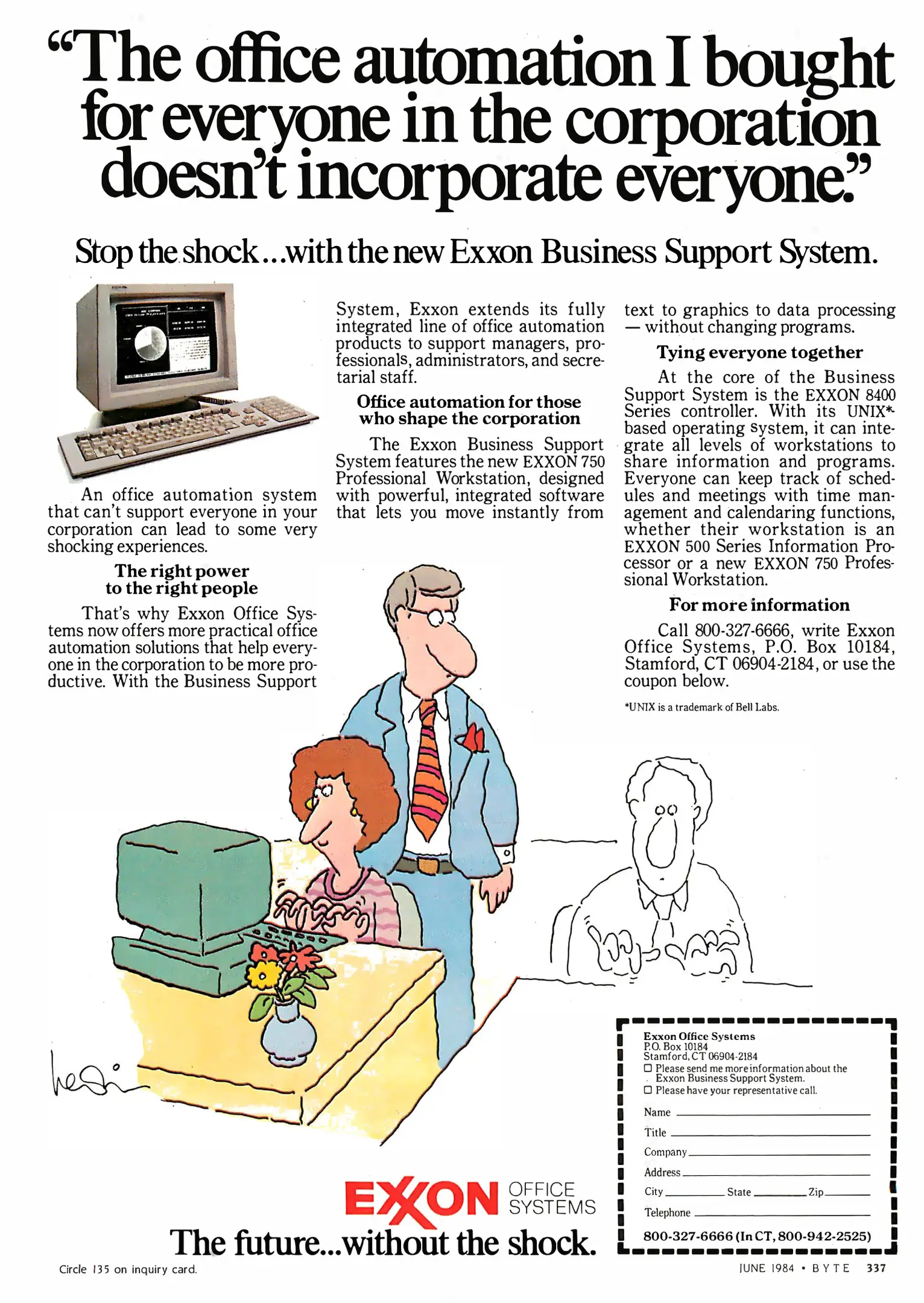 "The office automation I bought for everyone in the corporation doesn't incorporate everyone."

Stop the shock...with the new Exxon Business Support System.

An office automation system that can't support everyone in your corporation can lead to some very shocking experiences.

The right power to the right people

That's why Exxon Office Systems now offers more practical office automation solutions that help everyone in the corporation to be more productive. With the Business Support System, Exxon extends its fully integrated line of office automation products to support managers, professionals, administrators, and secretarial staff.

Office automation for those who shape the corporation

The Exxon Business Support System features the new EXXON 750 Professional Workstation, designed with powerful, integrated software that lets you move instantly from text to graphics to data processing — without changing programs.

Tying everyone together

At the core of the Business Support System is the EXXON 8400 Series controller. With its UNIX*-based operating system, it can integrate all levels of workstations to share information and programs. Everyone can keep track of schedules and meetings with time management and calendaring functions, whether their workstation is an EXXON 500 Series Information Processor or a new EXXON 750 Professional Workstation.

For more information

Call 800-327-6666, write Exxon Office Systems, P.O. Box 10184, Stamford, CT 06904-2184, or use the coupon below.

*UNIX is a trademark of Bell Labs.

Exxon Office Systems
P.O. Box 10184
Stamford, CT 06904-2184
☐ Please send me more information about the Exxon Business Support System.
☐ Please have your representative call.
Name
Title
Company
Address
City State Zip
Telephone
800-327-6666 (In CT, 800-942-2525)

EXXON OFFICE SYSTEMS

The future...without the shock.

Circle 135 on inquiry card.

JUNE 1984 • BYTE 337